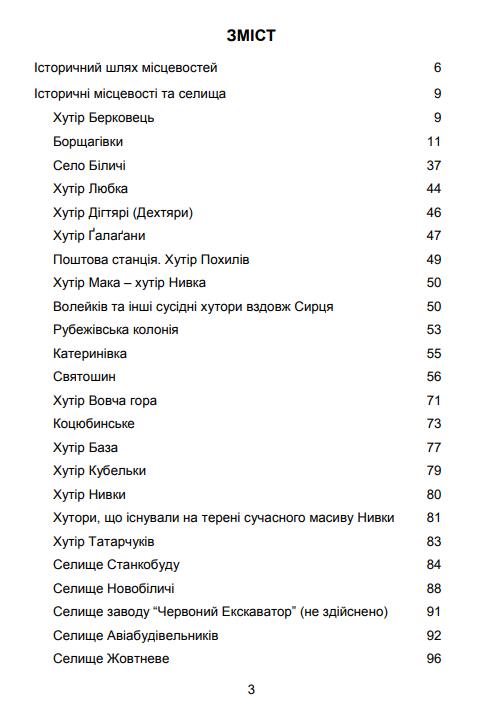 ЗМІСТ

Історичний шлях місцевостей 6

Історичні місцевості та селища 9

Хутір Берковець 9

Борщагівки 11

Село Біличі 37

Хутір Любка 44

Хутір Дігтярі (Дехтяри) 46

Хутір Ґалаґани 47

Поштова станція. Хутір Похилів 49

Хутір Мака – хутір Нивка 50

Волейків та інші сусідні хутори вздовж Сирця 50

Рубежівська колонія 53

Катеринівка 55

Святошин 56

Хутір Вовча гора 71

Коцюбинське 73

Хутір База 77

Хутір Кубельки 79

Хутір Нивки 80

Хутори, що існували на терені сучасного масиву Нивки 81

Хутір Татарчуків 83

Селище Станкобуду 84

Селище Новобіличі 88

Селище заводу “Червоний Екскаватор” (не здійснено) 91

Селище Авіабудівельників 92

Селище Жовтневе 96

3